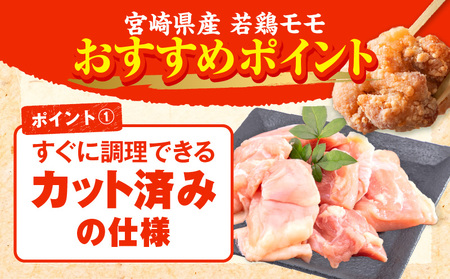 宮崎県産 若鶏モモ
おすすめポイント

ポイント①
すぐに調理できる
カット済み
の仕様